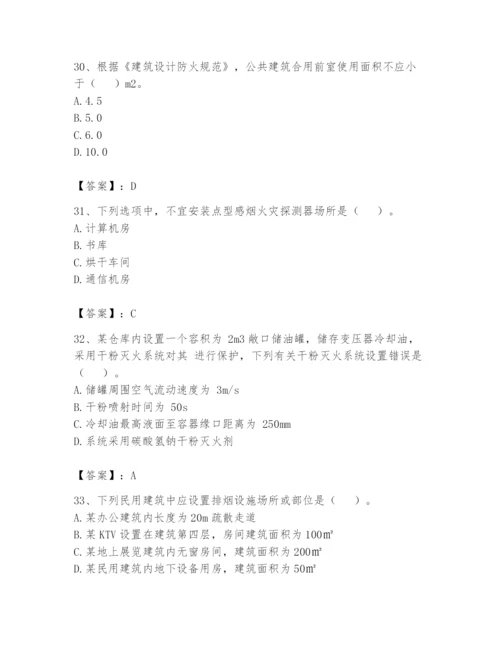 30、根据《建筑设计防火规范》，公共建筑合用前室使用面积不应小于（　）m2。
A.4.5
B.5.0
C.6.0
D.10.0

【答案】：D

31、下列选项中，不宜安装点型感烟火灾探测器场所是（　）。
A.计算机房
B.书库
C.烘干车间
D.通信机房

【答案】：C

32、某仓库内设置一个容积为 2m3 敞口储油罐，储存变压器冷却油，采用干粉灭火系统对其 进行保护，下列有关干粉灭火系统设置错误是（　）。
A.储罐周围空气流动速度为 3m/s
B.干粉喷射时间为 50s
C.冷却油最高液面至容器缘口距离为 250mm
D.系统采用碳酸氢钠干粉灭火剂

【答案】：A

33、下列民用建筑中应设置排烟设施场所或部位是（　）。
A.某办公建筑内长度为 20m 疏散走道
B.某 KTV 设置在建筑第四层，房间建筑面积为 100㎡
C.某地上展览建筑内无窗房间，建筑面积为 200㎡
D.某民用建筑内地下设备用房，建筑面积为 50㎡